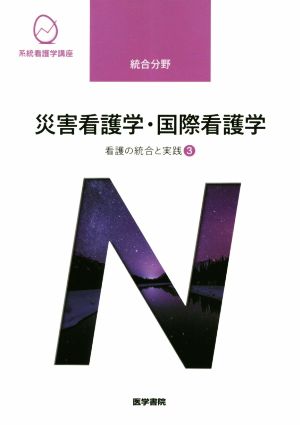 系統看護学講座

統合分野

災害看護学・国際看護学

看護の統合と実践 3

N

医学書院